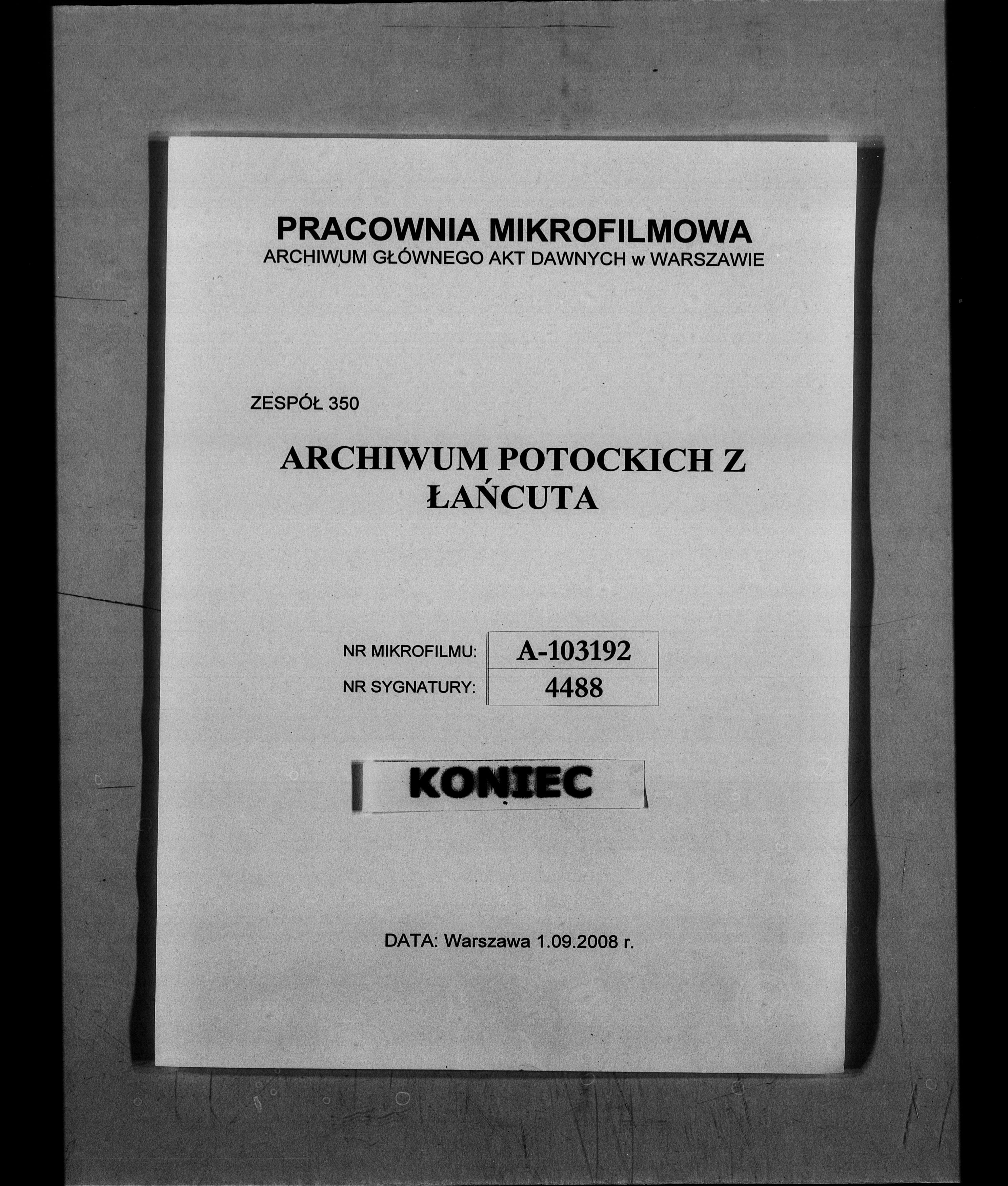 PRACOWNIA MIKROFILMOWA
ARCHIWUM GŁÓWNEGO AKT DAWNYCH w WARSZAWIE

ZESPÓŁ 350

ARCHIWUM POTOCKICH Z ŁAŃCUTA

| NR MIKROFILMU: | A-103192 |
|---|---|
| NR SYGNATURY: | 4488 |

KONIEC

DATA: Warszawa 1.09.2008 r.